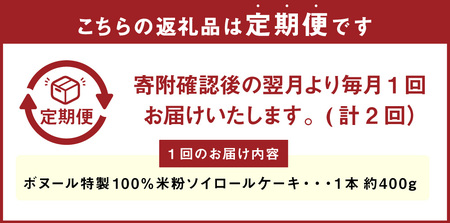 こちらの返礼品は定期便です

定期便

寄附確認後の翌月より毎月１回お届けいたします。(計２回)

１回のお届け内容

ボヌール特製100%米粉ソイロールケーキ・・・1本 約400g